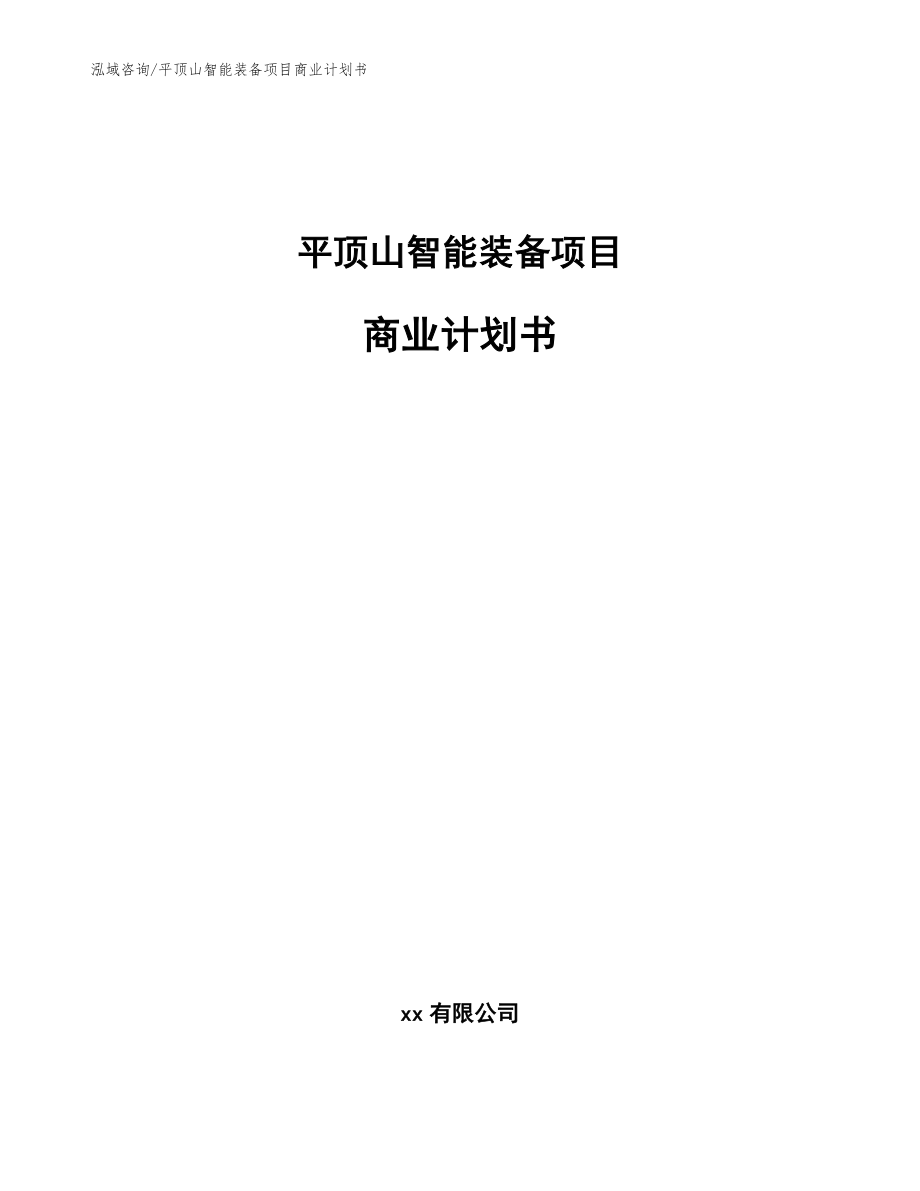 泓域咨询/平顶山智能装备项目商业计划书

平顶山智能装备项目

商业计划书

xx 有限公司